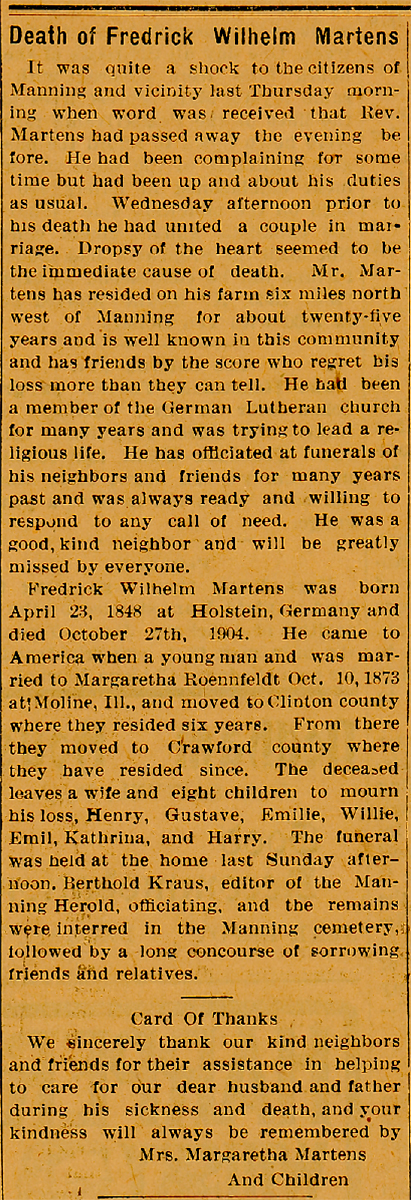 Death of Fredrick Wilhelm Martens

It was quite a shock to the citizens of Manning and vicinity last Thursday morning when word was received that Rev. Martens had passed away the evening before. He had been complaining for some time but had been up and about his duties as usual. Wednesday afternoon prior to his death he had united a couple in marriage. Dropsy of the heart seemed to be the immediate cause of death. Mr. Martens has resided on his farm six miles north west of Manning for about twenty-five years and is well known in this community and has friends by the score who regret his loss more than they can tell. He had been a member of the German Lutheran church for many years and was trying to lead a religious life. He has officiated at funerals of his neighbors and friends for many years past and was always ready and willing to respond to any call of need. He was a good, kind neighbor and will be greatly missed by everyone.

Fredrick Wilhelm Martens was born April 23, 1848 at Holstein, Germany and died October 27th, 1904. He came to America when a young man and was married to Margaretha Roennfeldt Oct. 10, 1873 at Moline, Ill., and moved to Clinton county where they resided six years. From there they moved to Crawford county where they have resided since. The deceased leaves a wife and eight children to mourn his loss, Henry, Gustave, Emilie, Willie, Emil, Kathrina, and Harry. The funeral was held at the home last Sunday afternoon. Berthold Kraus, editor of the Manning Herold, officiating, and the remains were interred in the Manning cemetery, followed by a long concourse of sorrowing friends and relatives.

Card Of Thanks

We sincerely thank our kind neighbors and friends for their assistance in helping to care for our dear husband and father during his sickness and death, and your kindness will always be remembered by

Mrs. Margaretha Martens
And Children